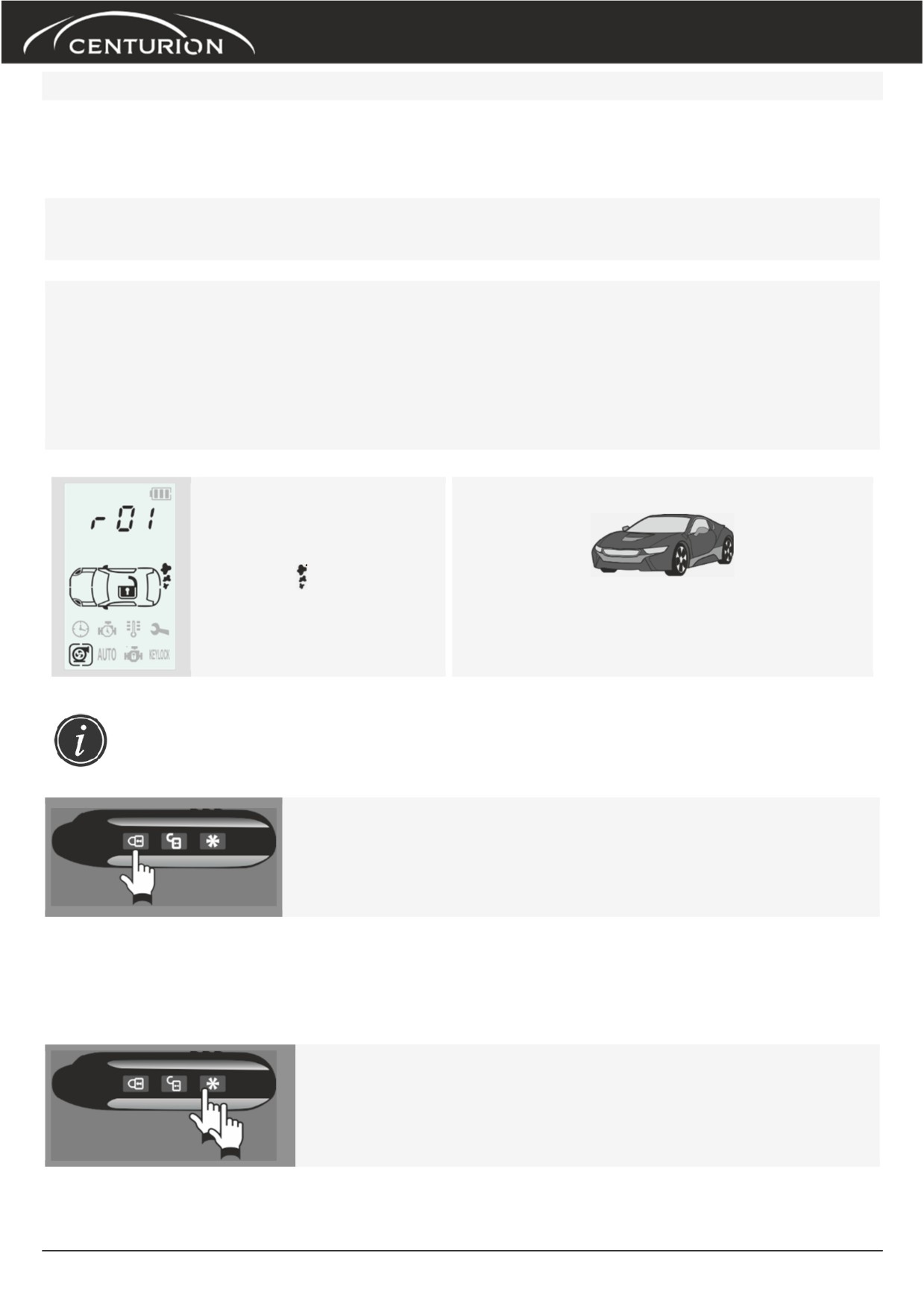 CENTURION

r 01

AUTO

KEYLOCK